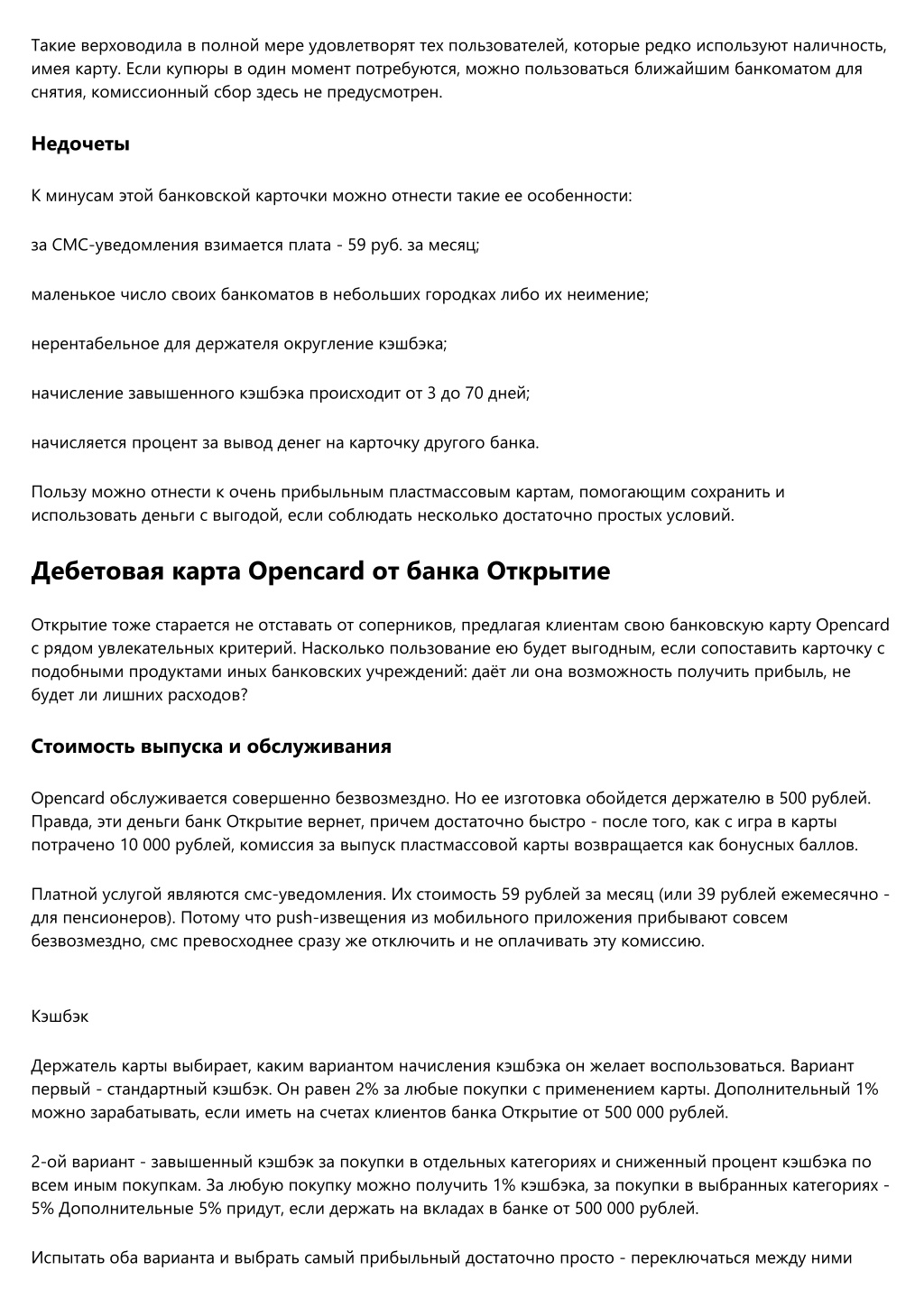 Такие верховодила в полной мере удовлетворят тех пользователей, которые редко используют наличность, имея карту. Если купюры в один момент потребуются, можно пользоваться ближайшим банкоматом для снятия, комиссионный сбор здесь не предусмотрен.

Недочеты

К минусам этой банковской карточки можно отнести такие ее особенности:

за СМС-уведомления взимается плата - 59 руб. за месяц;

маленькое число своих банкоматов в небольших городках либо их неимение;

нерентабельное для держателя округление кэшбэка;

начисление завышенного кэшбэка происходит от 3 до 70 дней;

начисляется процент за вывод денег на карточку другого банка.

Пользу можно отнести к очень прибыльным пластмассовым картам, помогающим сохранить и использовать деньги с выгодой, если соблюдать несколько достаточно простых условий.

Дебетовая карта Opencard от банка Открытие

Открытие тоже старается не отставать от соперников, предлагая клиентам свою банковскую карту Opencard с рядом увлекательных критерий. Насколько пользование ею будет выгодным, если сопоставить карточку с подобными продуктами иных банковских учреждений: даёт ли она возможность получить прибыль, не будет ли лишних расходов?

Стоимость выпуска и обслуживания

Opencard обслуживается совершенно безвозмездно. Но ее изготовка обойдется держателю в 500 рублей. Правда, эти деньги банк Открытие вернет, причем достаточно быстро - после того, как с игра в карты потрачено 10 000 рублей, комиссия за выпуск пластмассовой карты возвращается как бонусных баллов.

Платной услугой являются смс-уведомления. Их стоимость 59 рублей за месяц (или 39 рублей ежемесячно - для пенсионеров). Потому что push-извещения из мобильного приложения прибывают совсем безвозмездно, смс превосходнее сразу же отключить и не оплачивать эту комиссию.

Кэшбэк

Держатель карты выбирает, каким вариантом начисления кэшбэка он желает воспользоваться. Вариант первый - стандартный кэшбэк. Он равен 2% за любые покупки с применением карты. Дополнительный 1% можно зарабатывать, если иметь на счетах клиентов банка Открытие от 500 000 рублей.

2-ой вариант - завышенный кэшбэк за покупки в отдельных категориях и сниженный процент кэшбэка по всем иным покупкам. За любую покупку можно получить 1% кэшбэка, за покупки в выбранных категориях - 5% Дополнительные 5% придут, если держать на вкладах в банке от 500 000 рублей.

Испытать оба варианта и выбрать самый прибыльный достаточно просто - переключаться между ними